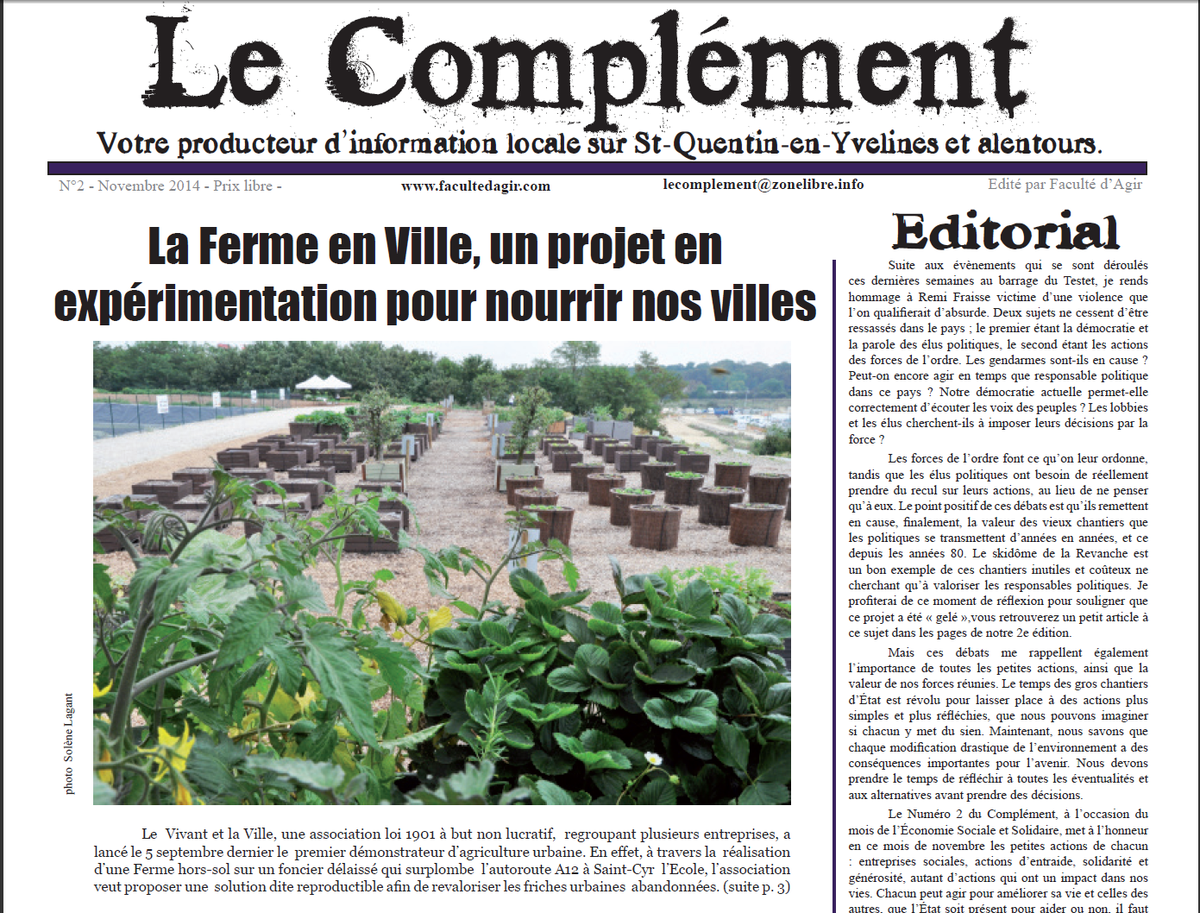 Le Complément

Votre producteur d'information locale sur St-Quentin-en-Yvelines et alentours.

N°2 - Novembre 2014 - Prix libre -

www.facultedagir.com

lecomplement@zonelibre.info

Edité par Faculté d'Agir

La Ferme en Ville, un projet en expérimentation pour nourrir nos villes

photo Solène Lagant

Le Vivant et la Ville, une association loi 1901 à but non lucratif, regroupant plusieurs entreprises, a lancé le 5 septembre dernier le premier démonstrateur d'agriculture urbaine. En effet, à travers la réalisation d'une Ferme hors-sol sur un foncier délaissé qui surplombe l'autoroute A12 à Saint-Cyr l'Ecole, l'association veut proposer une solution dite reproductible afin de revaloriser les friches urbaines abandonnées. (suite p. 3)

Editorial

Suite aux évènements qui se sont déroulés ces dernières semaines au barrage du Testet, je rends hommage à Remi Fraisse victime d'une violence que l'on qualifierait d'absurde. Deux sujets ne cessent d'être ressassés dans le pays ; le premier étant la démocratie et la parole des élus politiques, le second étant les actions des forces de l'ordre. Les gendarmes sont-ils en cause ? Peut-on encore agir en temps que responsable politique dans ce pays ? Notre démocratie actuelle permet-elle correctement d'écouter les voix des peuples ? Les lobbies et les élus cherchent-ils à imposer leurs décisions par la force ?

Les forces de l'ordre font ce qu'on leur ordonne, tandis que les élus politiques ont besoin de réellement prendre du recul sur leurs actions, au lieu de ne penser qu'à eux. Le point positif de ces débats est qu'ils remettent en cause, finalement, la valeur des vieux chantiers que les politiques se transmettent d'années en années, et ce depuis les années 80. Le skidôme de la Revanche est un bon exemple de ces chantiers inutiles et coûteux ne cherchant qu'à valoriser les responsables politiques. Je profiterai de ce moment de réflexion pour souligner que ce projet a été « gelé »,vous retrouverez un petit article à ce sujet dans les pages de notre 2e édition.

Mais ces débats me rappellent également l'importance de toutes les petites actions, ainsi que la valeur de nos forces réunies. Le temps des gros chantiers d'État est révolu pour laisser place à des actions plus simples et plus réfléchies, que nous pouvons imaginer si chacun y met du sien. Maintenant, nous savons que chaque modification drastique de l'environnement a des conséquences importantes pour l'avenir. Nous devons prendre le temps de réfléchir à toutes les éventualités et aux alternatives avant prendre des décisions.

Le Numéro 2 du Complément, à l'occasion du mois de l'Économie Sociale et Solidaire, met à l'honneur en ce mois de novembre les petites actions de chacun : entreprises sociales, actions d'entraide, solidarité et générosité, autant d'actions qui ont un impact dans nos vies. Chacun peut agir pour améliorer sa vie et celles des autres, que l'État soit présent pour aider ou non, il faut